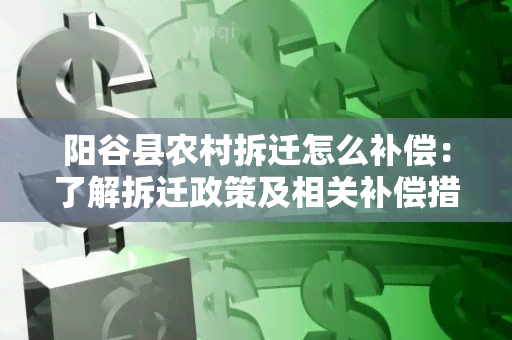 yuqi

阳谷县农村拆迁怎么补偿：了解拆迁政策及相关补偿措